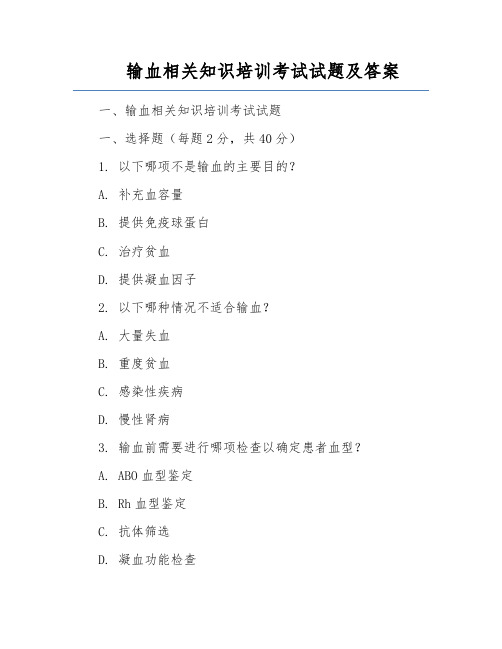 输血相关知识培训考试试题及答案

一、输血相关知识培训考试试题

一、选择题（每题 2 分，共 40 分）

1. 以下哪项不是输血的主要目的？

A. 补充血容量

B. 提供免疫球蛋白

C. 治疗贫血

D. 提供凝血因子

2. 以下哪种情况不适合输血？

A. 大量失血

B. 重度贫血

C. 感染性疾病

D. 慢性肾病

3. 输血前需要进行哪项检查以确定患者血型？

A. ABO 血型鉴定

B. Rh 血型鉴定

C. 抗体筛选

D. 凝血功能检查